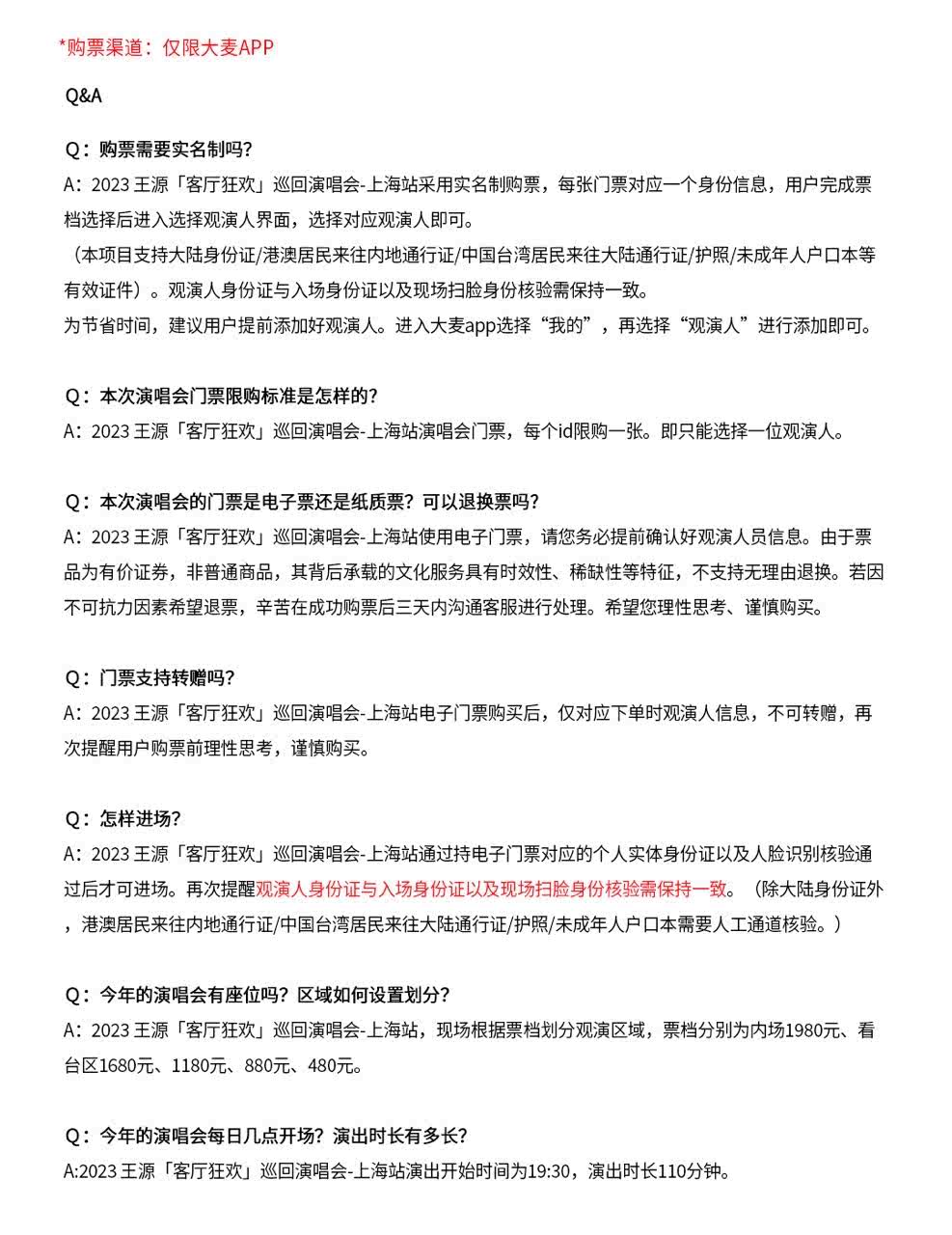 *购票渠道：仅限大麦APP

Q&A

Q：购票需要实名制吗？
A：2023 王源「客厅狂欢」巡回演唱会-上海站采用实名制购票，每张门票对应一个身份信息，用户完成票档选择后进入选择观演人界面，选择对应观演人即可。
（本项目支持大陆身份证/港澳居民来往内地通行证/中国台湾居民来往大陆通行证/护照/未成年人户口本等有效证件）。观演人身份证与入场身份证以及现场扫脸身份核验需保持一致。
为节省时间，建议用户提前添加好观演人。进入大麦app选择“我的”，再选择“观演人”进行添加即可。

Q：本次演唱会门票限购标准是怎样的？
A：2023 王源「客厅狂欢」巡回演唱会-上海站演唱会门票，每个id限购一张。即只能选择一位观演人。

Q：本次演唱会的门票是电子票还是纸质票？可以退换票吗？
A：2023 王源「客厅狂欢」巡回演唱会-上海站使用电子门票，请您务必提前确认好观演人员信息。由于票品为有价证券，非普通商品，其背后承载的文化服务具有时效性、稀缺性等特征，不支持无理由退换。若因不可抗力因素希望退票，辛苦在成功购票后三天内沟通客服进行处理。希望您理性思考、谨慎购买。

Q：门票支持转赠吗？
A：2023 王源「客厅狂欢」巡回演唱会-上海站电子门票购买后，仅对应下单时观演人信息，不可转赠，再次提醒用户购票前理性思考，谨慎购买。

Q：怎样进场？
A：2023 王源「客厅狂欢」巡回演唱会-上海站通过持电子门票对应的个人实体身份证以及人脸识别核验通过后才可进场。再次提醒观演人身份证与入场身份证以及现场扫脸身份核验需保持一致。（除大陆身份证外，港澳居民来往内地通行证/中国台湾居民来往大陆通行证/护照/未成年人户口本需要人工通道核验。）

Q：今年的演唱会有座位吗？区域如何设置划分？
A：2023 王源「客厅狂欢」巡回演唱会-上海站，现场根据票档划分观演区域，票档分别为内场1980元、看台区1680元、1180元、880元、480元。

Q：今年的演唱会每日几点开场？演出时长有多长？
A:2023 王源「客厅狂欢」巡回演唱会-上海站演出开始时间为19:30，演出时长110分钟。